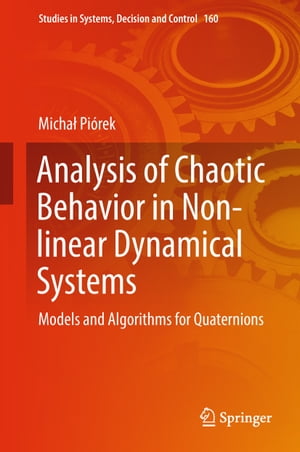 Studies in Systems, Decision and Control 160

Michał Piórek

Analysis of Chaotic Behavior in Non-linear Dynamical Systems

Models and Algorithms for Quaternions

Springer